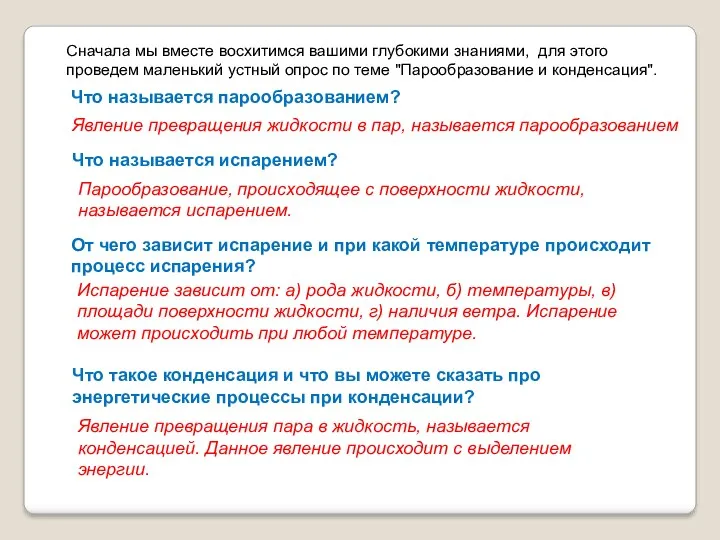 Сначала мы вместе восхитимся вашими глубокими знаниями, для этого проведем маленький устный опрос по теме "Парообразование и конденсация".

Что называется парообразованием?

Явление превращения жидкости в пар, называется парообразованием

Что называется испарением?

Парообразование, происходящее с поверхности жидкости, называется испарением.

От чего зависит испарение и при какой температуре происходит процесс испарения?

Испарение зависит от: а) рода жидкости, б) температуры, в) площади поверхности жидкости, г) наличия ветра. Испарение может происходить при любой температуре.

Что такое конденсация и что вы можете сказать про энергетические процессы при конденсации?

Явление превращения пара в жидкость, называется конденсацией. Данное явление происходит с выделением энергии.